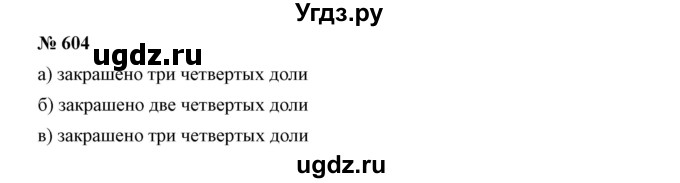 Угдз.ру

№ 604 ugdz.ru

а) закрашено три четвертых доли

б) закрашено две четвертых доли

в) закрашено три четвертых доли

ugdz.ru